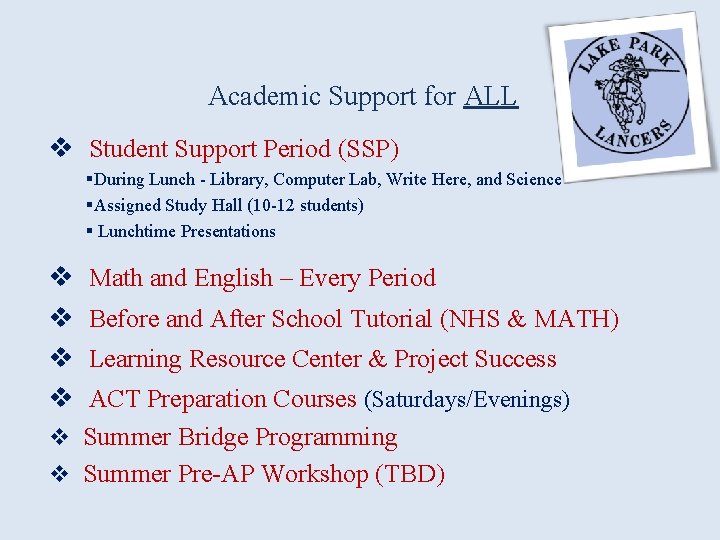 LAKE PARK
LANCERS

Academic Support for ALL

❖ Student Support Period (SSP)
▪During Lunch - Library, Computer Lab, Write Here, and Science
▪Assigned Study Hall (10-12 students)
▪ Lunchtime Presentations

❖ Math and English – Every Period
❖ Before and After School Tutorial (NHS & MATH)
❖ Learning Resource Center & Project Success
❖ ACT Preparation Courses (Saturdays/Evenings)
❖ Summer Bridge Programming
❖ Summer Pre-AP Workshop (TBD)